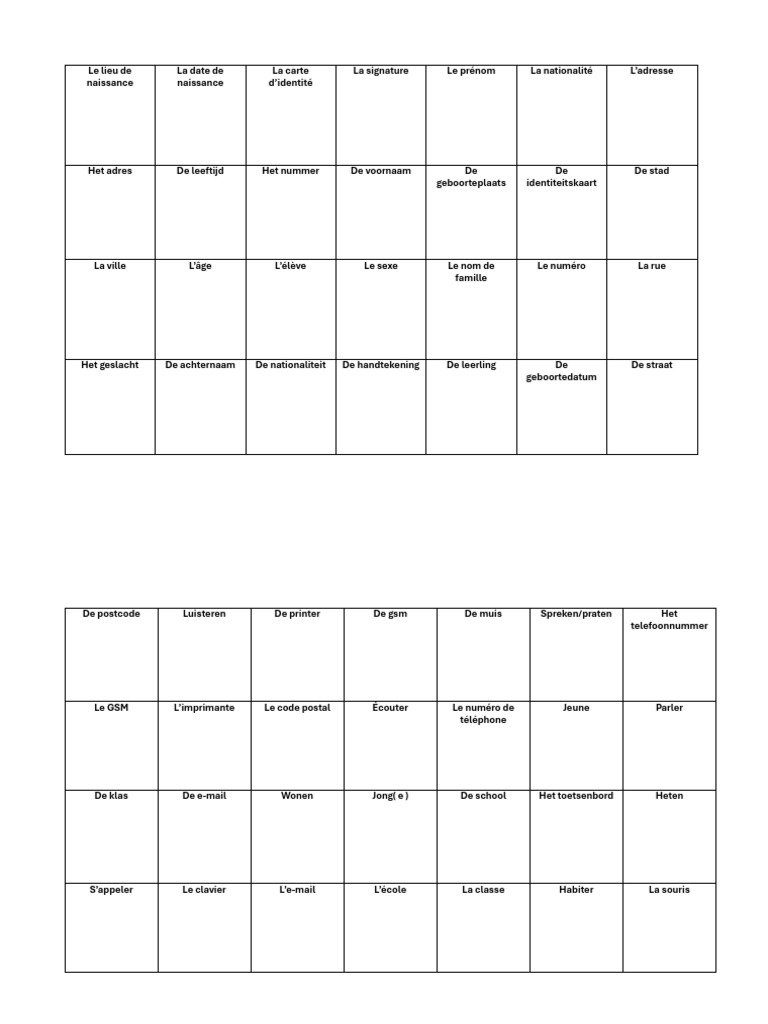 | Le lieu de naissance | La date de naissance | La carte d'identité | La signature | Le prénom | La nationalité | L'adresse |
|---|---|---|---|---|---|---|
| Het adres | De leeftijd | Het nummer | De voornaam | De geboorteplaats | De identiteitskaart | De stad |
| La ville | L'âge | L'élève | Le sexe | Le nom de famille | Le numéro | La rue |
| Het geslacht | De achternaam | De nationaliteit | De handtekening | De leerling | De geboortedatum | De straat |

| De postcode | Luisteren | De printer | De gsm | De muis | Spreken/praten | Het telefoonnummer |
|---|---|---|---|---|---|---|
| Le GSM | L'imprimante | Le code postal | Écouter | Le numéro de téléphone | Jeune | Parler |
| De klas | De e-mail | Wonen | Jong( e ) | De school | Het toetsenbord | Heten |
| S'appeler | Le clavier | L'e-mail | L'école | La classe | Habiter | La souris |